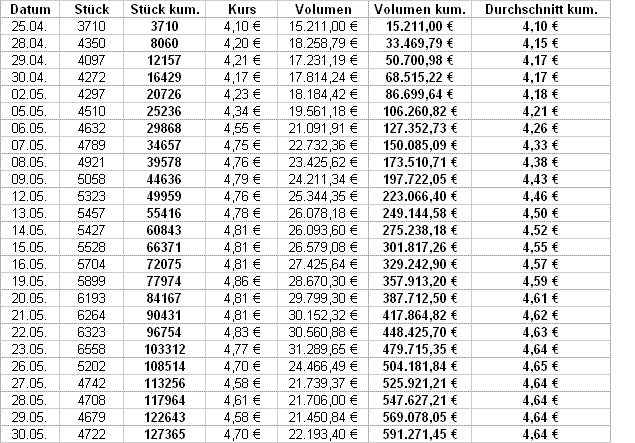 | Datum | Stück | Stück kum. | Kurs | Volumen | Volumen kum. | Durchschnitt kum. |
|---|---|---|---|---|---|---|
| 25.04. | 3710 | 3710 | 4,10 € | 15.211,00 € | 15.211,00 € | 4,10 € |
| 28.04. | 4350 | 8060 | 4,20 € | 18.258,79 € | 33.469,79 € | 4,15 € |
| 29.04. | 4097 | 12157 | 4,21 € | 17.231,19 € | 50.700,98 € | 4,17 € |
| 30.04. | 4272 | 16429 | 4,17 € | 17.814,24 € | 68.515,22 € | 4,17 € |
| 02.05. | 4297 | 20726 | 4,23 € | 18.184,42 € | 86.699,64 € | 4,18 € |
| 05.05. | 4510 | 25236 | 4,34 € | 19.561,18 € | 106.260,82 € | 4,21 € |
| 06.05. | 4632 | 29868 | 4,55 € | 21.091,91 € | 127.352,73 € | 4,26 € |
| 07.05. | 4789 | 34657 | 4,75 € | 22.732,36 € | 150.085,09 € | 4,33 € |
| 08.05. | 4921 | 39578 | 4,76 € | 23.425,62 € | 173.510,71 € | 4,38 € |
| 09.05. | 5058 | 44636 | 4,79 € | 24.211,34 € | 197.722,05 € | 4,43 € |
| 12.05. | 5323 | 49959 | 4,76 € | 25.344,35 € | 223.066,40 € | 4,46 € |
| 13.05. | 5457 | 55416 | 4,78 € | 26.078,18 € | 249.144,58 € | 4,50 € |
| 14.05. | 5427 | 60843 | 4,81 € | 26.093,60 € | 275.238,18 € | 4,52 € |
| 15.05. | 5528 | 66371 | 4,81 € | 26.579,08 € | 301.817,26 € | 4,55 € |
| 16.05. | 5704 | 72075 | 4,81 € | 27.425,64 € | 329.242,90 € | 4,57 € |
| 19.05. | 5899 | 77974 | 4,86 € | 28.670,30 € | 357.913,20 € | 4,59 € |
| 20.05. | 6193 | 84167 | 4,81 € | 29.799,30 € | 387.712,50 € | 4,61 € |
| 21.05. | 6264 | 90431 | 4,81 € | 30.152,32 € | 417.864,82 € | 4,62 € |
| 22.05. | 6323 | 96754 | 4,83 € | 30.560,88 € | 448.425,70 € | 4,63 € |
| 23.05. | 6558 | 103312 | 4,77 € | 31.289,65 € | 479.715,35 € | 4,64 € |
| 26.05. | 5202 | 108514 | 4,70 € | 24.466,49 € | 504.181,84 € | 4,65 € |
| 27.05. | 4742 | 113256 | 4,58 € | 21.739,37 € | 525.921,21 € | 4,64 € |
| 28.05. | 4708 | 117964 | 4,61 € | 21.706,00 € | 547.627,21 € | 4,64 € |
| 29.05. | 4679 | 122643 | 4,58 € | 21.450,84 € | 569.078,05 € | 4,64 € |
| 30.05. | 4722 | 127365 | 4,70 € | 22.193,40 € | 591.271,45 € | 4,64 € |